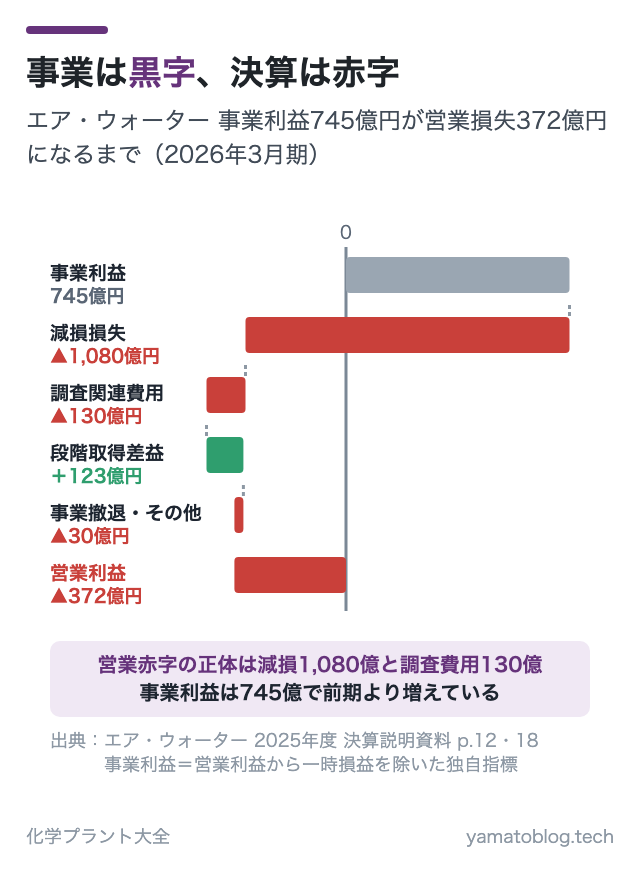 事業は黒字、決算は赤字

エア・ウォーター 事業利益745億円が営業損失372億円になるまで（2026年3月期）

0

事業利益
745億円

減損損失
▲1,080億円

調査関連費用
▲130億円

段階取得差益
＋123億円

事業撤退・その他
▲30億円

営業利益
▲372億円

営業赤字の正体は減損1,080億と調査費用130億
事業利益は745億で前期より増えている

出典：エア・ウォーター 2025年度 決算説明資料 p.12・18
事業利益＝営業利益から一時損益を除いた独自指標

化学プラント大全

yamatoblog.tech